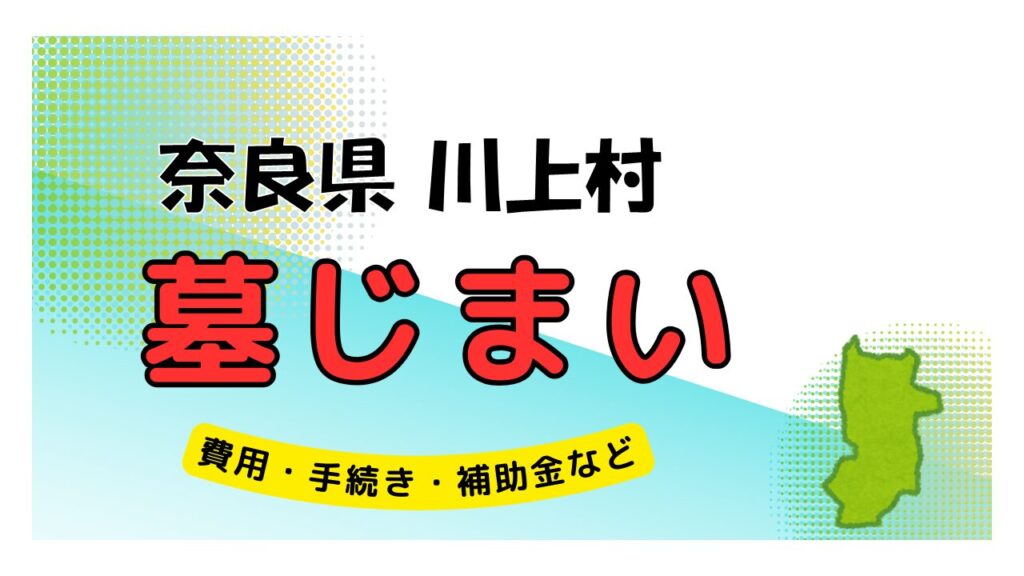 奈良県 川上村

墓じまい

費用・手続き・補助金など